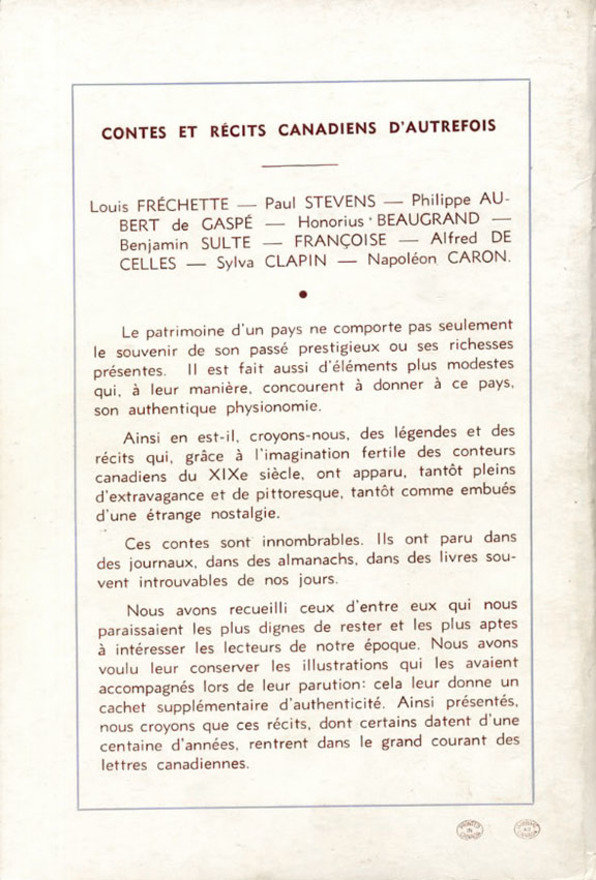 CONTES ET RÉCITS CANADIENS D'AUTREFOIS

Louis FRÉCHETTE — Paul STEVENS — Philippe AUBERT de GASPÉ — Honorius BEAUGRAND — Benjamin SULTE — FRANÇOISE — Alfred DE CELLES — Sylva CLAPIN — Napoléon CARON.

Le patrimoine d'un pays ne comporte pas seulement le souvenir de son passé prestigieux ou ses richesses présentes. Il est fait aussi d'éléments plus modestes qui, à leur manière, concourent à donner à ce pays, son authentique physionomie.

Ainsi en est-il, croyons-nous, des légendes et des récits qui, grâce à l'imagination fertile des conteurs canadiens du XIXe siècle, ont apparu, tantôt pleins d'extravagance et de pittoresque, tantôt comme embués d'une étrange nostalgie.

Ces contes sont innombrables. Ils ont paru dans des journaux, dans des almanachs, dans des livres souvent introuvables de nos jours.

Nous avons recueilli ceux d'entre eux qui nous paraissaient les plus dignes de rester et les plus aptes à intéresser les lecteurs de notre époque. Nous avons voulu leur conserver les illustrations qui les avaient accompagnés lors de leur parution: cela leur donne un cachet supplémentaire d'authenticité. Ainsi présentés, nous croyons que ces récits, dont certains datent d'une centaine d'années, rentrent dans le grand courant des lettres canadiennes.